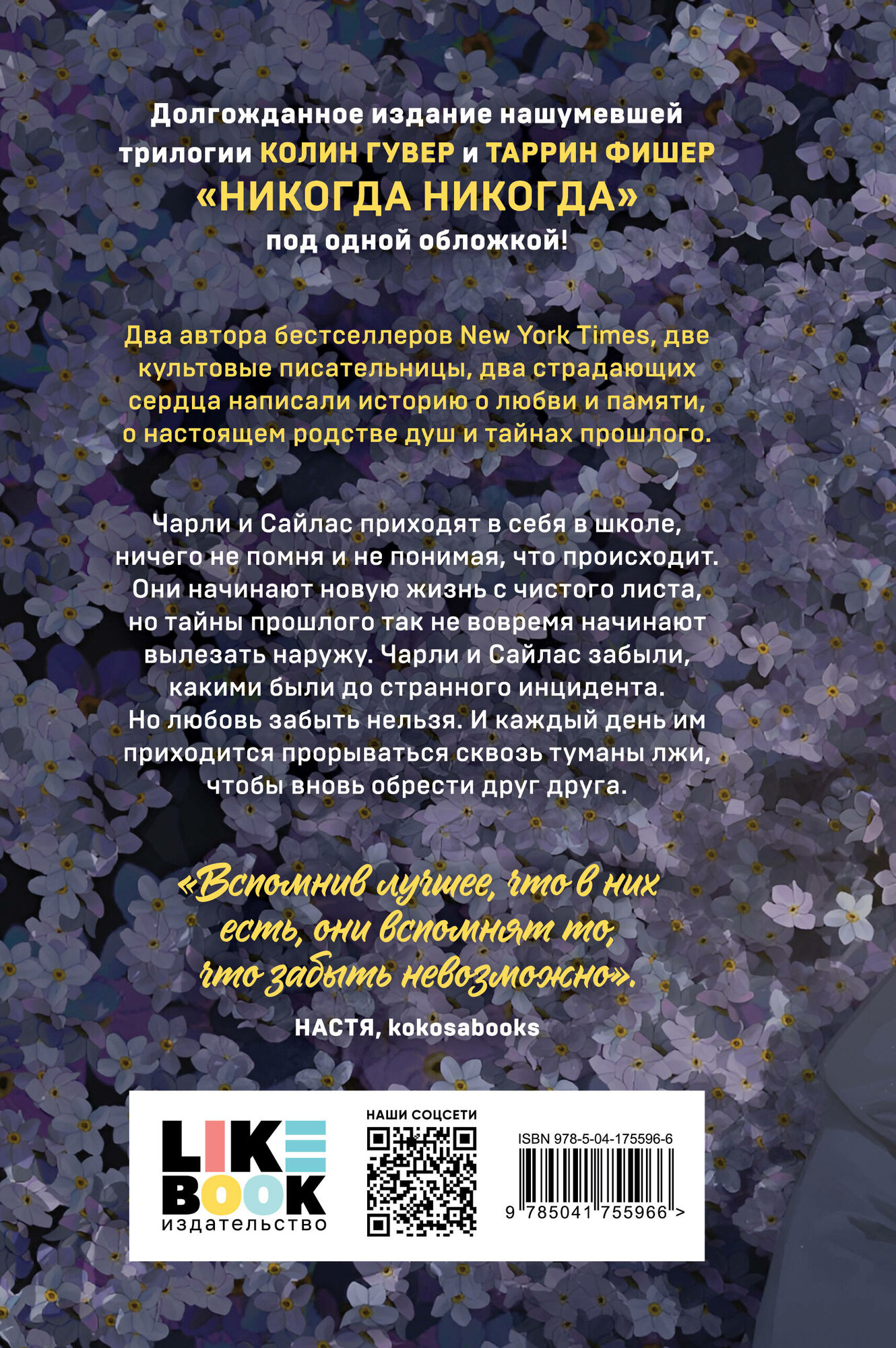 Долгожданное издание нашумевшей трилогии КОЛИН ГУВЕР и ТАРРИН ФИШЕР «НИКОГДА НИКОГДА» под одной обложкой!

Два автора бестселлеров New York Times, две культовые писательницы, два страдающих сердца написали историю о любви и памяти, о настоящем родстве душ и тайнах прошлого.

Чарли и Сайлас приходят в себя в школе, ничего не помня и не понимая, что происходит. Они начинают новую жизнь с чистого листа, но тайны прошлого так не вовремя начинают вылезать наружу. Чарли и Сайлас забыли, какими были до странного инцидента. Но любовь забыть нельзя. И каждый день им приходится прорываться сквозь туманы лжи, чтобы вновь обрести друг друга.

«Вспомнив лучшее, что в них есть, они вспомнят то, что забыть невозможно».

НАСТЯ, kokosabooks

LIKE BOOK
издательство

НАШИ СОЦСЕТИ

ISBN 978-5-04-175596-6
9 785041 755966 >